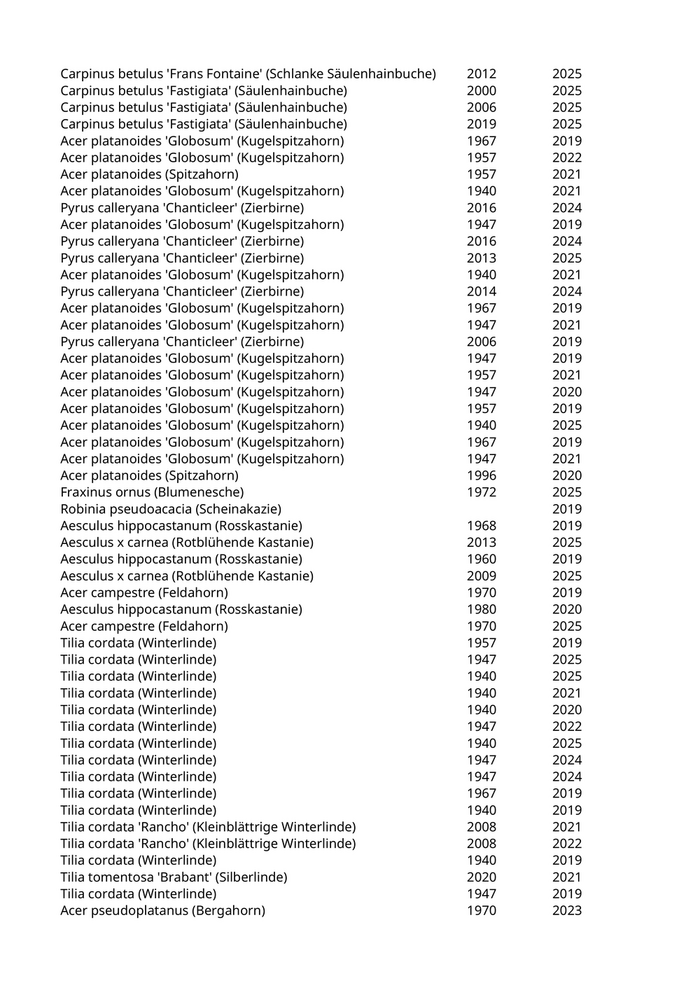 | | | |
|---|---|---|
| Carpinus betulus 'Frans Fontaine' (Schlanke Säulenhainbuche) | 2012 | 2025 |
| Carpinus betulus 'Fastigiata' (Säulenhainbuche) | 2000 | 2025 |
| Carpinus betulus 'Fastigiata' (Säulenhainbuche) | 2006 | 2025 |
| Carpinus betulus 'Fastigiata' (Säulenhainbuche) | 2019 | 2025 |
| Acer platanoides 'Globosum' (Kugelspitzahorn) | 1967 | 2019 |
| Acer platanoides 'Globosum' (Kugelspitzahorn) | 1957 | 2022 |
| Acer platanoides (Spitzahorn) | 1957 | 2021 |
| Acer platanoides 'Globosum' (Kugelspitzahorn) | 1940 | 2021 |
| Pyrus calleryana 'Chanticleer' (Zierbirne) | 2016 | 2024 |
| Acer platanoides 'Globosum' (Kugelspitzahorn) | 1947 | 2019 |
| Pyrus calleryana 'Chanticleer' (Zierbirne) | 2016 | 2024 |
| Pyrus calleryana 'Chanticleer' (Zierbirne) | 2013 | 2025 |
| Acer platanoides 'Globosum' (Kugelspitzahorn) | 1940 | 2021 |
| Pyrus calleryana 'Chanticleer' (Zierbirne) | 2014 | 2024 |
| Acer platanoides 'Globosum' (Kugelspitzahorn) | 1967 | 2019 |
| Acer platanoides 'Globosum' (Kugelspitzahorn) | 1947 | 2021 |
| Pyrus calleryana 'Chanticleer' (Zierbirne) | 2006 | 2019 |
| Acer platanoides 'Globosum' (Kugelspitzahorn) | 1947 | 2019 |
| Acer platanoides 'Globosum' (Kugelspitzahorn) | 1957 | 2021 |
| Acer platanoides 'Globosum' (Kugelspitzahorn) | 1947 | 2020 |
| Acer platanoides 'Globosum' (Kugelspitzahorn) | 1957 | 2019 |
| Acer platanoides 'Globosum' (Kugelspitzahorn) | 1940 | 2025 |
| Acer platanoides 'Globosum' (Kugelspitzahorn) | 1967 | 2019 |
| Acer platanoides 'Globosum' (Kugelspitzahorn) | 1947 | 2021 |
| Acer platanoides (Spitzahorn) | 1996 | 2020 |
| Fraxinus ornus (Blumenesche) | 1972 | 2025 |
| Robinia pseudoacacia (Scheinakazie) | | 2019 |
| Aesculus hippocastanum (Rosskastanie) | 1968 | 2019 |
| Aesculus x carnea (Rotblühende Kastanie) | 2013 | 2025 |
| Aesculus hippocastanum (Rosskastanie) | 1960 | 2019 |
| Aesculus x carnea (Rotblühende Kastanie) | 2009 | 2025 |
| Acer campestre (Feldahorn) | 1970 | 2019 |
| Aesculus hippocastanum (Rosskastanie) | 1980 | 2020 |
| Acer campestre (Feldahorn) | 1970 | 2025 |
| Tilia cordata (Winterlinde) | 1957 | 2019 |
| Tilia cordata (Winterlinde) | 1947 | 2025 |
| Tilia cordata (Winterlinde) | 1940 | 2025 |
| Tilia cordata (Winterlinde) | 1940 | 2021 |
| Tilia cordata (Winterlinde) | 1940 | 2020 |
| Tilia cordata (Winterlinde) | 1947 | 2022 |
| Tilia cordata (Winterlinde) | 1940 | 2025 |
| Tilia cordata (Winterlinde) | 1947 | 2024 |
| Tilia cordata (Winterlinde) | 1947 | 2024 |
| Tilia cordata (Winterlinde) | 1967 | 2019 |
| Tilia cordata (Winterlinde) | 1940 | 2019 |
| Tilia cordata 'Rancho' (Kleinblättrige Winterlinde) | 2008 | 2021 |
| Tilia cordata 'Rancho' (Kleinblättrige Winterlinde) | 2008 | 2022 |
| Tilia cordata (Winterlinde) | 1940 | 2019 |
| Tilia tomentosa 'Brabant' (Silberlinde) | 2020 | 2021 |
| Tilia cordata (Winterlinde) | 1947 | 2019 |
| Acer pseudoplatanus (Bergahorn) | 1970 | 2023 |